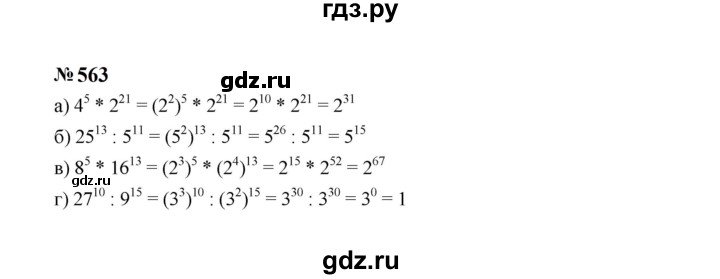 гдз.ру

№ 563

gdz.ru

а) $4^5 * 2^{21} = (2^2)^5 * 2^{21} = 2^{10} * 2^{21} = 2^{31}$

б) $25^{13} : 5^{11} = (5^2)^{13} : 5^{11} = 5^{26} : 5^{11} = 5^{15}$

в) $8^5 * 16^{13} = (2^3)^5 * (2^4)^{13} = 2^{15} * 2^{52} = 2^{67}$

gdz.ru

г) $27^{10} : 9^{15} = (3^3)^{10} : (3^2)^{15} = 3^{30} : 3^{30} = 3^0 = 1$

gdz.ru